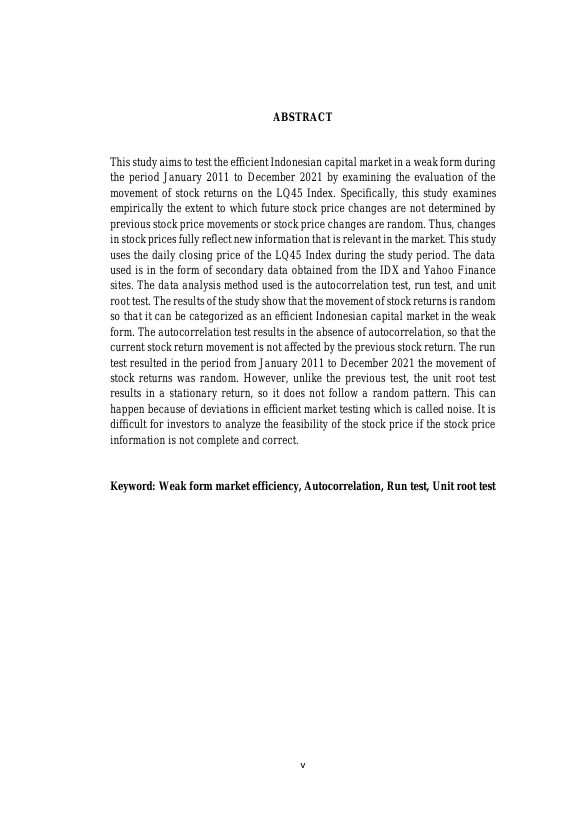 ABSTRACT

This study aims to test the efficient Indonesian capital market in a weak form during the period January 2011 to December 2021 by examining the evaluation of the movement of stock returns on the LQ45 Index. Specifically, this study examines empirically the extent to which future stock price changes are not determined by previous stock price movements or stock price changes are random. Thus, changes in stock prices fully reflect new information that is relevant in the market. This study uses the daily closing price of the LQ45 Index during the study period. The data used is in the form of secondary data obtained from the IDX and Yahoo Finance sites. The data analysis method used is the autocorrelation test, run test, and unit root test. The results of the study show that the movement of stock returns is random so that it can be categorized as an efficient Indonesian capital market in the weak form. The autocorrelation test results in the absence of autocorrelation, so that the current stock return movement is not affected by the previous stock return. The run test resulted in the period from January 2011 to December 2021 the movement of stock returns was random. However, unlike the previous test, the unit root test results in a stationary return, so it does not follow a random pattern. This can happen because of deviations in efficient market testing which is called noise. It is difficult for investors to analyze the feasibility of the stock price if the stock price information is not complete and correct.

Keyword: Weak form market efficiency, Autocorrelation, Run test, Unit root test

v